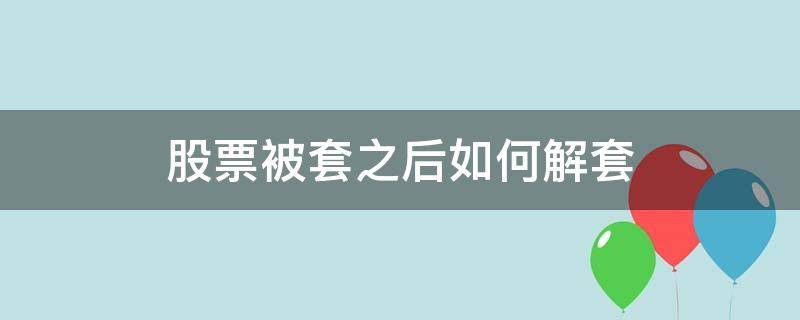 股票被套之后如何解套